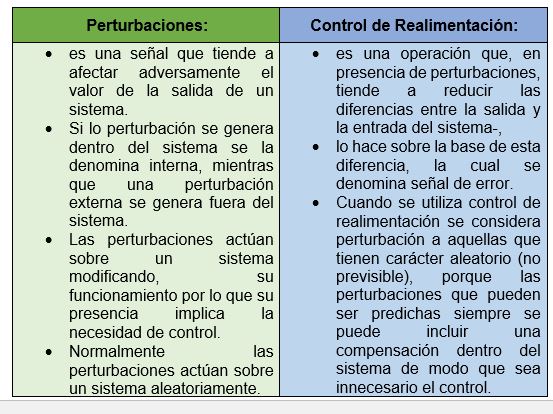 | Perturbaciones: | Control de Realimentación: |
|---|---|
| • es una señal que tiende a afectar adversamente el valor de la salida de un sistema. • Si lo perturbación se genera dentro del sistema se la denomina interna, mientras que una perturbación externa se genera fuera del sistema. • Las perturbaciones actúan sobre un sistema modificando, su funcionamiento por lo que su presencia implica la necesidad de control. • Normalmente las perturbaciones actúan sobre un sistema aleatoriamente. | • es una operación que, en presencia de perturbaciones, tiende a reducir las diferencias entre la salida y la entrada del sistema-, • lo hace sobre la base de esta diferencia, la cual se denomina señal de error. • Cuando se utiliza control de realimentación se considera perturbación a aquellas que tienen carácter aleatorio (no previsible), porque las perturbaciones que pueden ser predichas siempre se puede incluir una compensación dentro del sistema de modo que sea innecesario el control. |